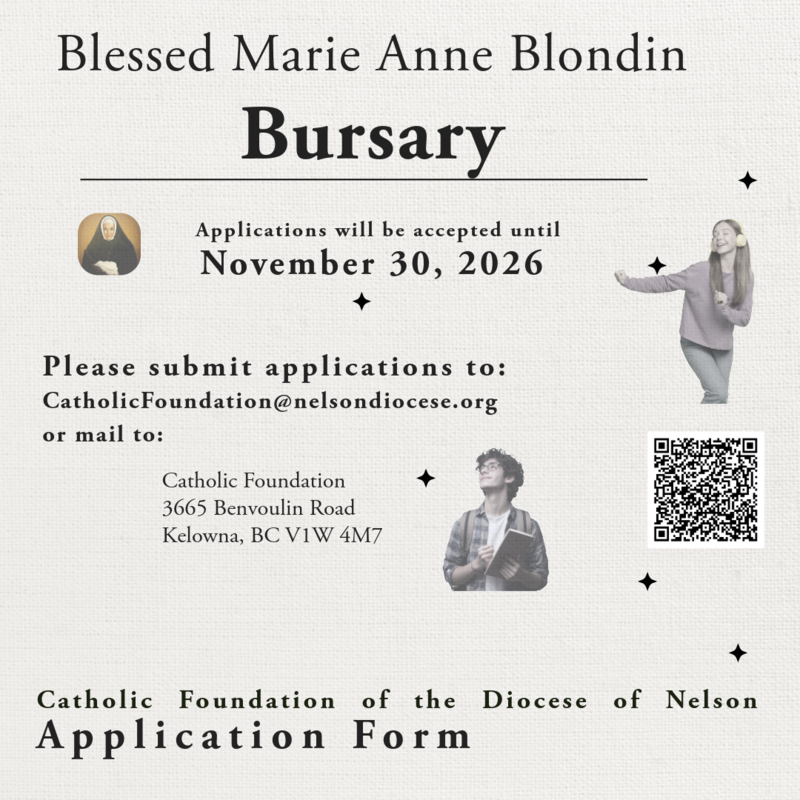 Blessed Marie Anne Blondin

Bursary

Applications will be accepted until
November 30, 2026

Please submit applications to:
CatholicFoundation@nelsondiocese.org
or mail to:

Catholic Foundation
3665 Benvoulin Road
Kelowna, BC V1W 4M7

Catholic Foundation of the Diocese of Nelson
Application Form